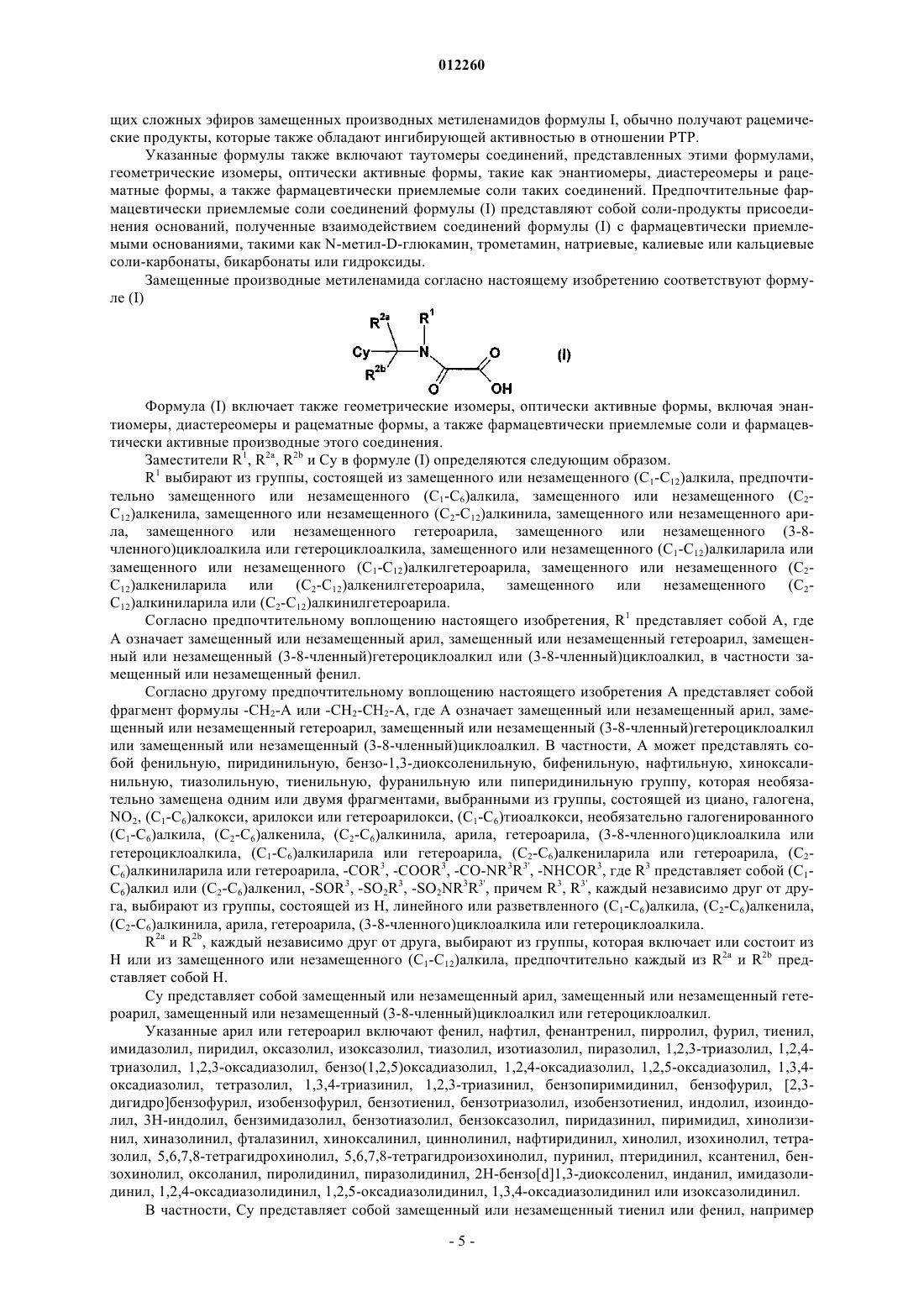 012260

щих сложных эфиров замещенных производных метиленамидов формулы I, обычно получают рацемические продукты, которые также обладают ингибирующей активностью в отношении PTP.

Указанные формулы также включают таутомеры соединений, представленных этими формулами, геометрические изомеры, оптически активные формы, такие как энантиомеры, диастереомеры и рацематные формы, а также фармацевтически приемлемые соли таких соединений. Предпочтительные фармацевтически приемлемые соли соединений формулы (I) представляют собой соли-продукты присоединения оснований, полученные взаимодействием соединений формулы (I) с фармацевтически приемлемыми основаниями, такими как N-метил-D-глюкамин, трометамин, натриевые, калиевые или кальциевые соли-карбонаты, бикарбонаты или гидроксиды.

Замещенные производные метиленамида согласно настоящему изобретению соответствуют формуле (I)

$R^{2a}$ $R^1$ Cy N O (I) $R^{2b}$ O OH

Формула (I) включает также геометрические изомеры, оптически активные формы, включая энантиомеры, диастереомеры и рацематные формы, а также фармацевтически приемлемые соли и фармацевтически активные производные этого соединения.

Заместители $R^1$, $R^{2a}$, $R^{2b}$ и Cy в формуле (I) определяются следующим образом.

$R^1$ выбирают из группы, состоящей из замещенного или незамещенного ($C_1$-$C_{12}$)алкила, предпочтительно замещенного или незамещенного ($C_1$-$C_6$)алкила, замещенного или незамещенного ($C_2$-$C_{12}$)алкенила, замещенного или незамещенного ($C_2$-$C_{12}$)алкинила, замещенного или незамещенного арила, замещенного или незамещенного гетероарила, замещенного или незамещенного (3-8-членного)циклоалкила или гетероциклоалкила, замещенного или незамещенного ($C_1$-$C_{12}$)алкиларила или замещенного или незамещенного ($C_1$-$C_{12}$)алкилгетероарила, замещенного или незамещенного ($C_2$-$C_{12}$)алкениларила или ($C_2$-$C_{12}$)алкенилгетероарила, замещенного или незамещенного ($C_2$-$C_{12}$)алкиниларила или ($C_2$-$C_{12}$)алкинилгетероарила.

Согласно предпочтительному воплощению настоящего изобретения, $R^1$ представляет собой A, где A означает замещенный или незамещенный арил, замещенный или незамещенный гетероарил, замещенный или незамещенный (3-8-членный)гетероциклоалкил или (3-8-членный)циклоалкил, в частности замещенный или незамещенный фенил.

Согласно другому предпочтительному воплощению настоящего изобретения A представляет собой фрагмент формулы -$CH_2$-A или -$CH_2$-$CH_2$-A, где A означает замещенный или незамещенный арил, замещенный или незамещенный гетероарил, замещенный или незамещенный (3-8-членный)гетероциклоалкил или замещенный или незамещенный (3-8-членный)циклоалкил. В частности, A может представлять собой фенильную, пиридинильную, бензо-1,3-диоксоленильную, бифенильную, нафтильную, хиноксалинильную, тиазолильную, тиенильную, фуранильную или пиперидинильную группу, которая необязательно замещена одним или двумя фрагментами, выбранными из группы, состоящей из циано, галогена, $NO_2$, ($C_1$-$C_6$)алкокси, арилокси или гетероарилокси, ($C_1$-$C_6$)тиоалкокси, необязательно галогенированного ($C_1$-$C_6$)алкила, ($C_2$-$C_6$)алкенила, ($C_2$-$C_6$)алкинила, арила, гетероарила, (3-8-членного)циклоалкила или гетероциклоалкила, ($C_1$-$C_6$)алкиларила или гетероарила, ($C_2$-$C_6$)алкениларила или гетероарила, ($C_2$-$C_6$)алкиниларила или гетероарила, -$COR^3$, -$COOR^3$, -CO-$NR^3R^{3'}$, -$NHCOR^3$, где $R^3$ представляет собой ($C_1$-$C_6$)алкил или ($C_2$-$C_6$)алкенил, -$SOR^3$, -$SO_2R^3$, -$SO_2NR^3R^{3'}$, причем $R^3$, $R^{3'}$, каждый независимо друг от друга, выбирают из группы, состоящей из H, линейного или разветвленного ($C_1$-$C_6$)алкила, ($C_2$-$C_6$)алкенила, ($C_2$-$C_6$)алкинила, арила, гетероарила, (3-8-членного)циклоалкила или гетероциклоалкила.

$R^{2a}$ и $R^{2b}$, каждый независимо друг от друга, выбирают из группы, которая включает или состоит из H или из замещенного или незамещенного ($C_1$-$C_{12}$)алкила, предпочтительно каждый из $R^{2a}$ и $R^{2b}$ представляет собой H.

Cy представляет собой замещенный или незамещенный арил, замещенный или незамещенный гетероарил, замещенный или незамещенный (3-8-членный)циклоалкил или гетероциклоалкил.

Указанные арил или гетероарил включают фенил, нафтил, фенантренил, пирролил, фурил, тиенил, имидазолил, пиридил, оксазолил, изоксазолил, тиазолил, изотиазолил, пиразолил, 1,2,3-триазолил, 1,2,4-триазолил, 1,2,3-оксадиазолил, бензо(1,2,5)оксадиазолил, 1,2,4-оксадиазолил, 1,2,5-оксадиазолил, 1,3,4-оксадиазолил, тетразолил, 1,3,4-триазинил, 1,2,3-триазинил, бензопиримидинил, бензофурил, [2,3-дигидро]бензофурил, изобензофурил, бензотиенил, бензотриазолил, изобензотиенил, индолил, изоиндолил, 3H-индолил, бензимидазолил, бензотиазолил, бензоксазолил, пиридазинил, пиримидил, хинолизинил, хиназолинил, фталазинил, хиноксалинил, циннолинил, нафтиридинил, хинолил, изохинолил, тетразолил, 5,6,7,8-тетрагидрохинолил, 5,6,7,8-тетрагидроизохинолил, пуринил, птеридинил, ксантенил, бензохинолил, оксоланил, пиролидинил, пиразолидинил, 2H-бензо[d]1,3-диоксоленил, инданил, имидазолидинил, 1,2,4-оксадиазолидинил, 1,2,5-оксадиазолидинил, 1,3,4-оксадиазолидинил или изоксазолидинил.

В частности, Cy представляет собой замещенный или незамещенный тиенил или фенил, например

- 5 -